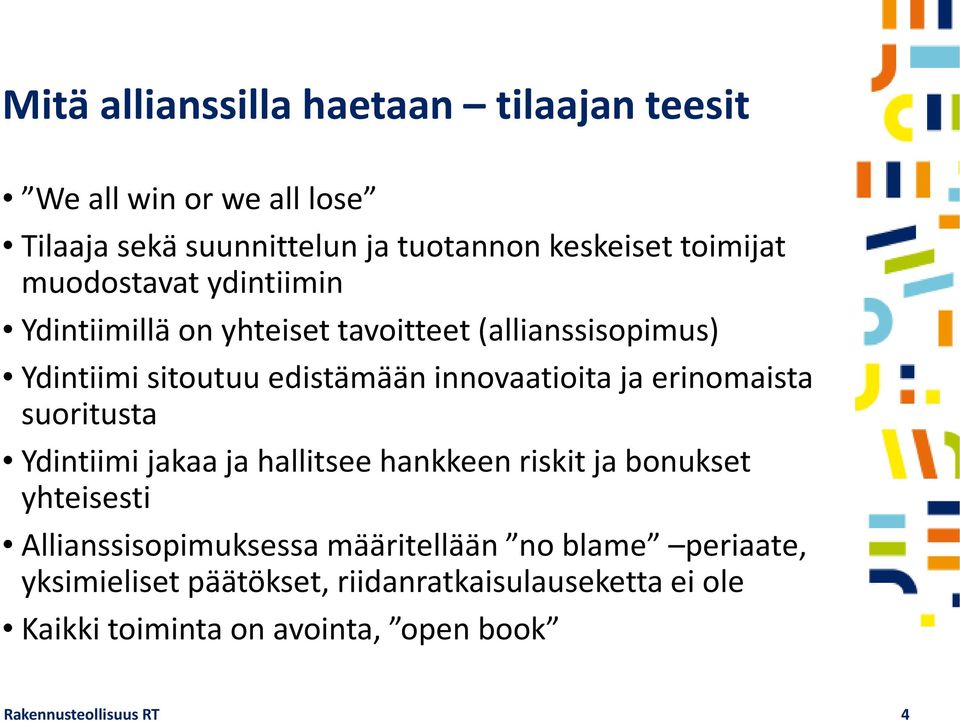 Mitä allianssilla haetaan – tilaajan teesit

• ”We all win or we all lose”
• Tilaaja sekä suunnittelun ja tuotannon keskeiset toimijat muodostavat ydintiimin
• Ydintiimillä on yhteiset tavoitteet (allianssisopimus)
• Ydintiimi sitoutuu edistämään innovaatioita ja erinomaista suoritusta
• Ydintiimi jakaa ja hallitsee hankkeen riskit ja bonukset yhteisesti
• Allianssisopimuksessa määritellään ”no blame” –periaate, yksimieliset päätökset, riidanratkaisulauseketta ei ole
• Kaikki toiminta on avointa, ”open book”

Rakennusteollisuus RT
4